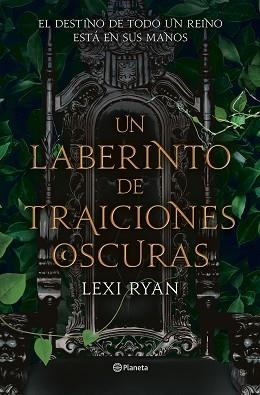 EL DESTINO DE TODO UN REINO ESTÁ EN SUS MANOS

UN LABERINTO DE TRAICIONES OSCURAS

LEXI RYAN

Planeta